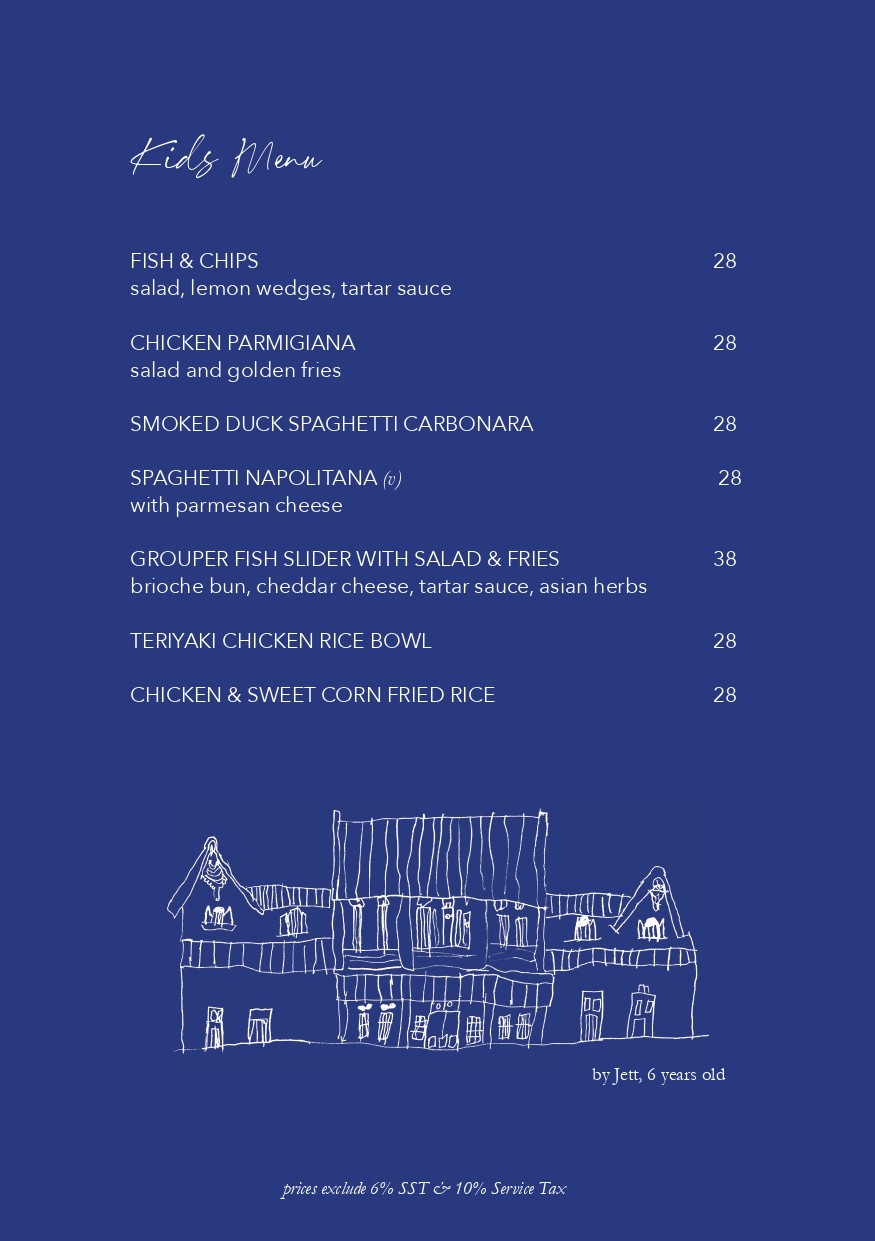 Kids Menu

FISH & CHIPS 28
salad, lemon wedges, tartar sauce

CHICKEN PARMIGIANA 28
salad and golden fries

SMOKED DUCK SPAGHETTI CARBONARA 28

SPAGHETTI NAPOLITANA (v) 28
with parmesan cheese

GROUPER FISH SLIDER WITH SALAD & FRIES 38
brioche bun, cheddar cheese, tartar sauce, asian herbs

TERIYAKI CHICKEN RICE BOWL 28

CHICKEN & SWEET CORN FRIED RICE 28

by Jett, 6 years old

prices exclude 6% SST & 10% Service Tax